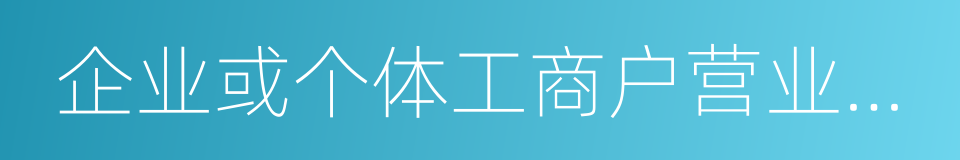 企业或个体工商户营业…